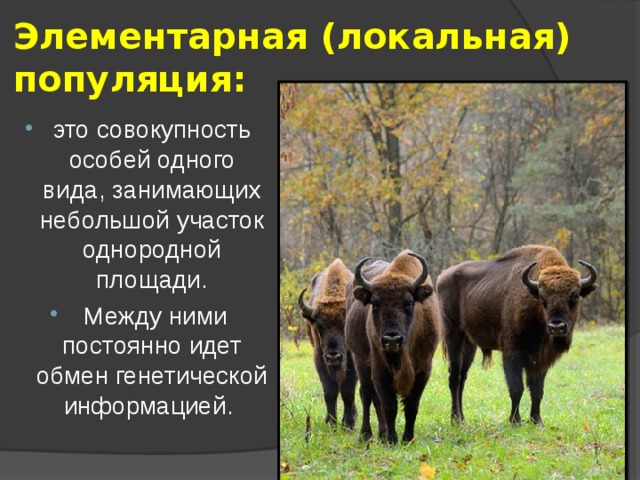 Элементарная (локальная) популяция:

• это совокупность особей одного вида, занимающих небольшой участок однородной площади.

• Между ними постоянно идет обмен генетической информацией.